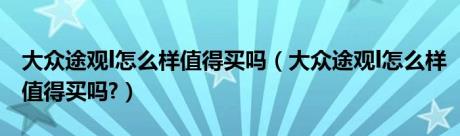 大众途观l怎么样值得买吗（大众途观l怎么样值得买吗?）